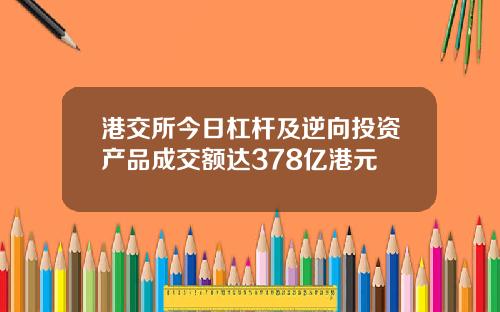 港交所今日杠杆及逆向投资产品成交额达378亿港元